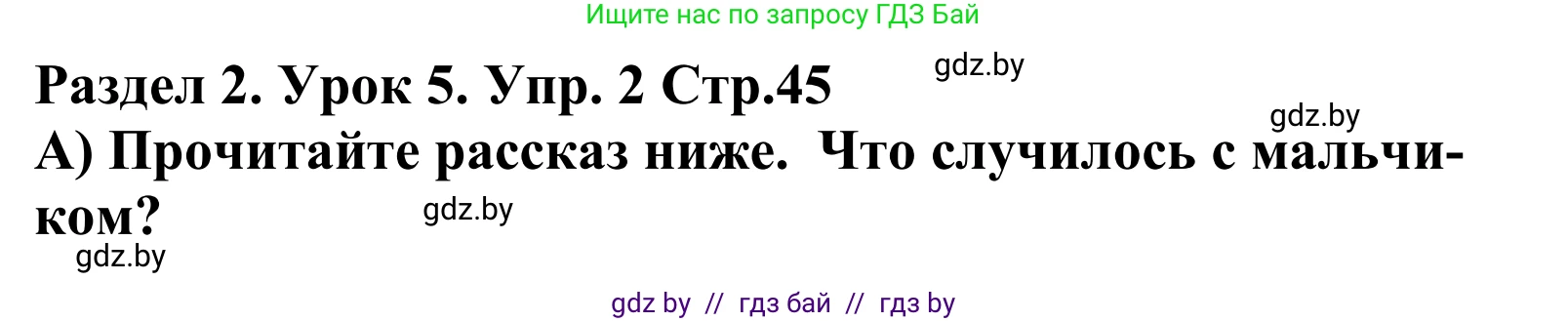 Ищите нас по запросу ГДЗ Бай

Раздел 2. Урок 5. Упр. 2 Стр.45

gdz.by

gdz.by

А) Прочитайте рассказ ниже. Что случилось с мальчиком?

gdz.by

gdz.by

gdz by // гдз бай // гдз by